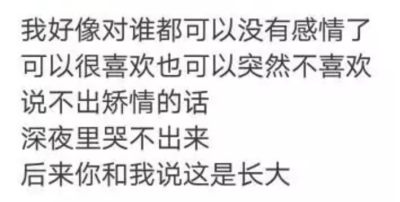 我好像对谁都可以没有感情了
可以很喜欢也可以突然不喜欢
说不出矫情的话
深夜里哭不出来
后来你和我说这是长大